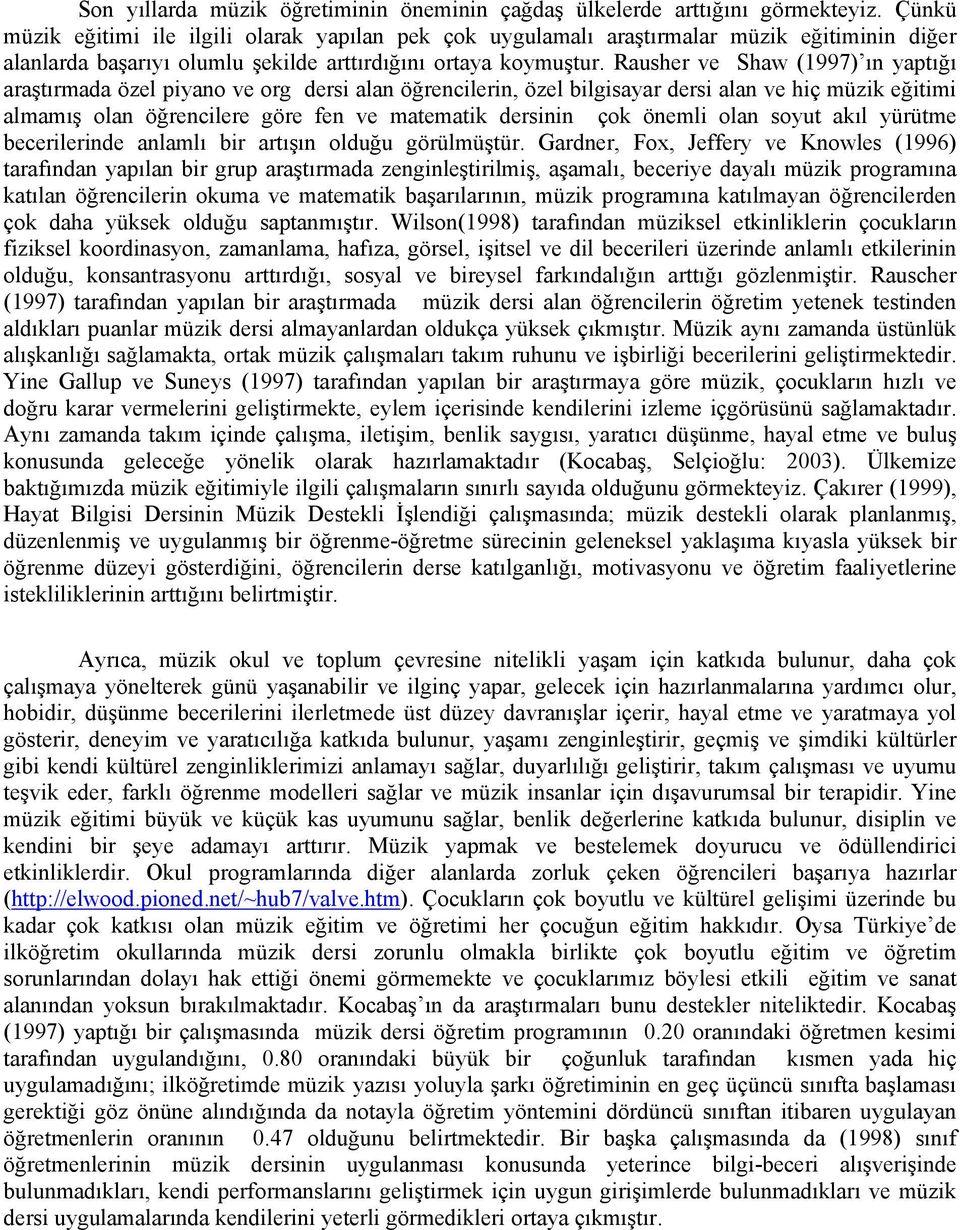 Son yıllarda müzik öğretiminin öneminin çağdaş ülkelerde arttığını görmekteyiz. Çünkü müzik eğitimi ile ilgili olarak yapılan pek çok uygulamalı araştırmalar müzik eğitiminin diğer alanlarda başarıyı olumlu şekilde arttırdığını ortaya koymuştur. Rausher ve Shaw (1997)'ın yaptığı araştırmada özel piyano ve org dersi alan öğrencilerin, özel bilgisayar dersi alan ve hiç müzik eğitimi almamış olan öğrencilere göre fen ve matematik dersinin çok önemli olan soyut akıl yürütme becerilerinde anlamlı bir artışın olduğu görülmüştür. Gardner, Fox, Jeffery ve Knowles (1996) tarafından yapılan bir grup araştırmada zenginleştirilmiş, aşamalı, beceriye dayalı müzik programına katılan öğrencilerin okuma ve matematik başarılarının, müzik programına katılmayan öğrencilerden çok daha yüksek olduğu saptanmıştır. Wilson(1998) tarafından müziksel etkinliklerin çocukların fiziksel koordinasyon, zamanlama, hafıza, görsel, işitsel ve dil becerileri üzerinde anlamlı etkilerinin olduğu, konsantrasyonu arttırdığı, sosyal ve bireysel farkındalığın arttığı gözlenmiştir. Rauscher (1997) tarafından yapılan bir araştırmada müzik dersi alan öğrencilerin öğretim yetenek testinden aldıkları puanlar müzik dersi almayanlardan oldukça yüksek çıkmıştır. Müzik aynı zamanda üstünlük alışkanlığı sağlamakta, ortak müzik çalışmaları takım ruhunu ve işbirliği becerilerini geliştirmektedir. Yine Gallup ve Suneys (1997) tarafından yapılan bir araştırmaya göre müzik, çocukların hızlı ve doğru karar vermelerini geliştirmekte, eylem içerisinde kendilerini izleme içgörüsünü sağlamaktadır. Aynı zamanda takım içinde çalışma, iletişim, benlik saygısı, yaratıcı düşünme, hayal etme ve buluş konusunda geleceğe yönelik olarak hazırlamaktadır (Kocabaş, Selçioğlu: 2003). Ülkemize baktığımızda müzik eğitimiyle ilgili çalışmaların sınırlı sayıda olduğunu görmekteyiz. Çakırer (1999), Hayat Bilgisi Dersinin Müzik Destekli İşlendiği çalışmasında; müzik destekli olarak planlanmış, düzenlenmiş ve uygulanmış bir öğrenme-öğretme sürecinin geleneksel yaklaşıma kıyasla yüksek bir öğrenme düzeyi gösterdiğini, öğrencilerin derse katılganlığı, motivasyonu ve öğretim faaliyetlerine istekliliklerinin arttığını belirtmiştir.

Ayrıca, müzik okul ve toplum çevresine nitelikli yaşam için katkıda bulunur, daha çok çalışmaya yönelterek günü yaşanabilir ve ilginç yapar, gelecek için hazırlanmalarına yardımcı olur, hobidir, düşünme becerilerini ilerletmede üst düzey davranışlar içerir, hayal etme ve yaratmaya yol gösterir, deneyim ve yaratıcılığa katkıda bulunur, yaşamı zenginleştirir, geçmiş ve şimdiki kültürler gibi kendi kültürel zenginliklerimizi anlamayı sağlar, duyarlılığı geliştirir, takım çalışması ve uyumu teşvik eder, farklı öğrenme modelleri sağlar ve müzik insanlar için dışavurumsal bir terapidir. Yine müzik eğitimi büyük ve küçük kas uyumunu sağlar, benlik değerlerine katkıda bulunur, disiplin ve kendini bir şeye adamayı arttırır. Müzik yapmak ve bestelemek doyurucu ve ödüllendirici etkinliklerdir. Okul programlarında diğer alanlarda zorluk çeken öğrencileri başarıya hazırlar (http://elwood.pioned.net/~hub7/valve.htm). Çocukların çok boyutlu ve kültürel gelişimi üzerinde bu kadar çok katkısı olan müzik eğitim ve öğretimi her çocuğun eğitim hakkıdır. Oysa Türkiye'de ilköğretim okullarında müzik dersi zorunlu olmakla birlikte çok boyutlu eğitim ve öğretim sorunlarından dolayı hak ettiği önemi görmemekte ve çocuklarımız böylesi etkili eğitim ve sanat alanından yoksun bırakılmaktadır. Kocabaş'ın da araştırmaları bunu destekler niteliktedir. Kocabaş (1997) yaptığı bir çalışmasında müzik dersi öğretim programının 0.20 oranındaki öğretmen kesimi tarafından uygulandığını, 0.80 oranındaki büyük bir çoğunluk tarafından kısmen yada hiç uygulamadığını; ilköğretimde müzik yazısı yoluyla şarkı öğretiminin en geç üçüncü sınıfta başlaması gerektiği göz önüne alındığında da notayla öğretim yöntemini dördüncü sınıftan itibaren uygulayan öğretmenlerin oranının 0.47 olduğunu belirtmektedir. Bir başka çalışmasında da (1998) sınıf öğretmenlerinin müzik dersinin uygulanması konusunda yeterince bilgi-beceri alışverişinde bulunmadıkları, kendi performanslarını geliştirmek için uygun girişimlerde bulunmadıkları ve müzik dersi uygulamalarında kendilerini yeterli görmedikleri ortaya çıkmıştır.